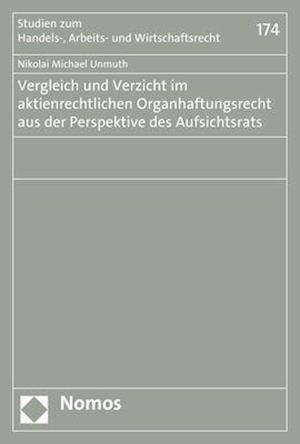 Studien zum
Handels-, Arbeits- und Wirtschaftsrecht

174

Nikolai Michael Unmuth

Vergleich und Verzicht im aktienrechtlichen Organhaftungsrecht aus der Perspektive des Aufsichtsrats

Nomos